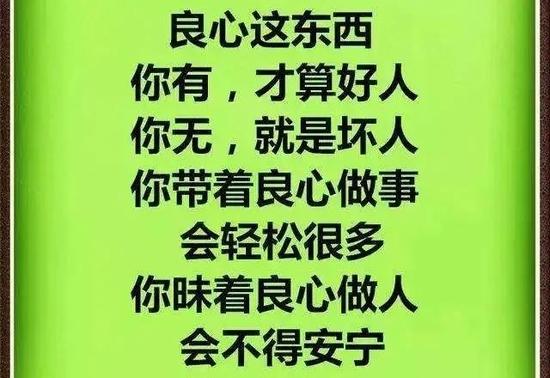 良心这东西
你有，才算好人
你无，就是坏人
你带着良心做事
会轻松很多
你昧着良心做人
会不得安宁